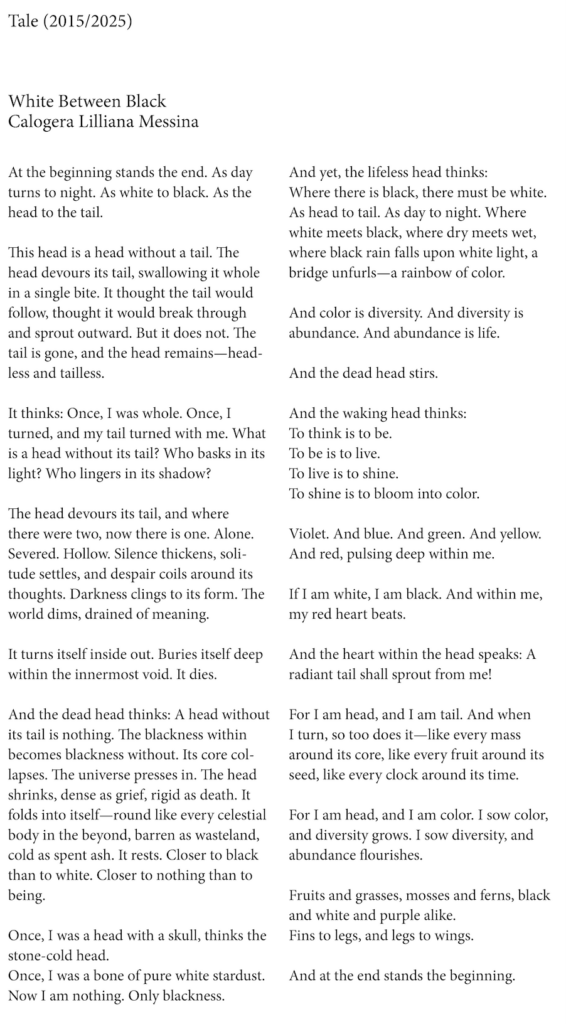 Tale (2015/2025)

White Between Black
Calogera Lilliana Messina

At the beginning stands the end. As day turns to night. As white to black. As the head to the tail.

This head is a head without a tail. The head devours its tail, swallowing it whole in a single bite. It thought the tail would follow, thought it would break through and sprout outward. But it does not. The tail is gone, and the head remains—headless and tailless.

It thinks: Once, I was whole. Once, I turned, and my tail turned with me. What is a head without its tail? Who basks in its light? Who lingers in its shadow?

The head devours its tail, and where there were two, now there is one. Alone. Severed. Hollow. Silence thickens, solitude settles, and despair coils around its thoughts. Darkness clings to its form. The world dims, drained of meaning.

It turns itself inside out. Buries itself deep within the innermost void. It dies.

And the dead head thinks: A head without its tail is nothing. The blackness within becomes blackness without. Its core collapses. The universe presses in. The head shrinks, dense as grief, rigid as death. It folds into itself—round like every celestial body in the beyond, barren as wasteland, cold as spent ash. It rests. Closer to black than to white. Closer to nothing than to being.

Once, I was a head with a skull, thinks the stone-cold head.
Once, I was a bone of pure white stardust.
Now I am nothing. Only blackness.

And yet, the lifeless head thinks:
Where there is black, there must be white.
As head to tail. As day to night. Where white meets black, where dry meets wet, where black rain falls upon white light, a bridge unfurls—a rainbow of color.

And color is diversity. And diversity is abundance. And abundance is life.

And the dead head stirs.

And the waking head thinks:
To think is to be.
To be is to live.
To live is to shine.
To shine is to bloom into color.

Violet. And blue. And green. And yellow.
And red, pulsing deep within me.

If I am white, I am black. And within me, my red heart beats.

And the heart within the head speaks: A radiant tail shall sprout from me!

For I am head, and I am tail. And when I turn, so too does it—like every mass around its core, like every fruit around its seed, like every clock around its time.

For I am head, and I am color. I sow color, and diversity grows. I sow diversity, and abundance flourishes.

Fruits and grasses, mosses and ferns, black and white and purple alike.
Fins to legs, and legs to wings.

And at the end stands the beginning.